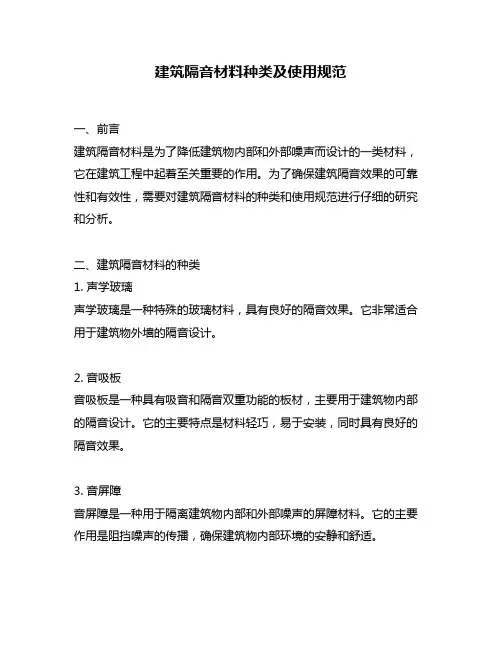 建筑隔音材料种类及使用规范

一、前言
建筑隔音材料是为了降低建筑物内部和外部噪声而设计的一类材料，它在建筑工程中起着至关重要的作用。为了确保建筑隔音效果的可靠性和有效性，需要对建筑隔音材料的种类和使用规范进行仔细的研究和分析。

二、建筑隔音材料的种类
1. 声学玻璃
声学玻璃是一种特殊的玻璃材料，具有良好的隔音效果。它非常适合用于建筑物外墙的隔音设计。

2. 音吸板
音吸板是一种具有吸音和隔音双重功能的板材，主要用于建筑物内部的隔音设计。它的主要特点是材料轻巧，易于安装，同时具有良好的隔音效果。

3. 音屏障
音屏障是一种用于隔离建筑物内部和外部噪声的屏障材料。它的主要作用是阻挡噪声的传播，确保建筑物内部环境的安静和舒适。